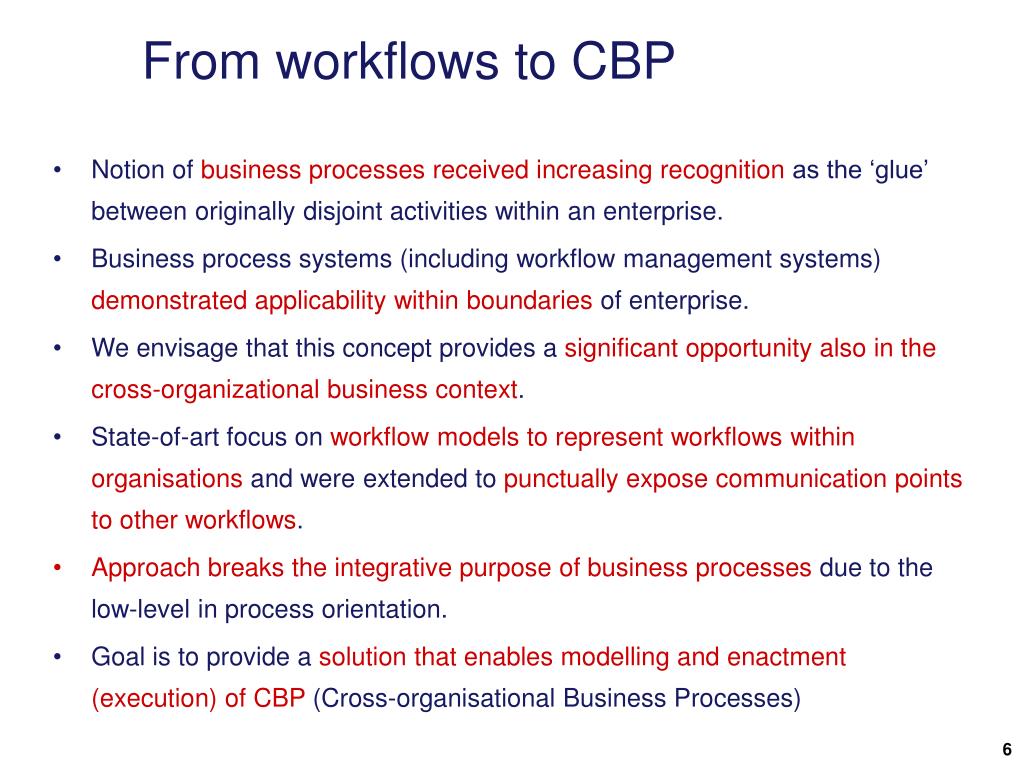 From workflows to CBP

• Notion of business processes received increasing recognition as the ‘glue’ between originally disjoint activities within an enterprise.

• Business process systems (including workflow management systems) demonstrated applicability within boundaries of enterprise.

• We envisage that this concept provides a significant opportunity also in the cross-organizational business context.

• State-of-art focus on workflow models to represent workflows within organisations and were extended to punctually expose communication points to other workflows.

• Approach breaks the integrative purpose of business processes due to the low-level in process orientation.

• Goal is to provide a solution that enables modelling and enactment (execution) of CBP (Cross-organisational Business Processes)

6